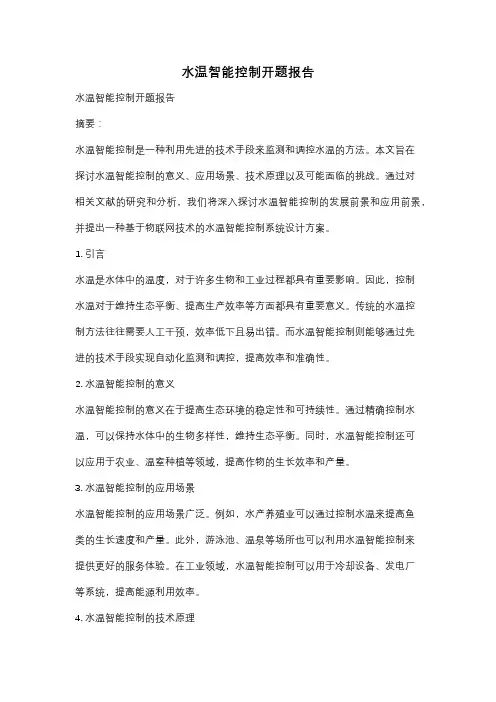 水温智能控制开题报告

水温智能控制开题报告

摘要：

水温智能控制是一种利用先进的技术手段来监测和调控水温的方法。本文旨在探讨水温智能控制的意义、应用场景、技术原理以及可能面临的挑战。通过对相关文献的研究和分析，我们将深入探讨水温智能控制的发展前景和应用前景，并提出一种基于物联网技术的水温智能控制系统设计方案。

1. 引言

水温是水体中的温度，对于许多生物和工业过程都具有重要影响。因此，控制水温对于维持生态平衡、提高生产效率等方面都具有重要意义。传统的水温控制方法往往需要人工干预，效率低下且易出错。而水温智能控制则能够通过先进的技术手段实现自动化监测和调控，提高效率和准确性。

2. 水温智能控制的意义

水温智能控制的意义在于提高生态环境的稳定性和可持续性。通过精确控制水温，可以保持水体中的生物多样性，维持生态平衡。同时，水温智能控制还可以应用于农业、温室种植等领域，提高作物的生长效率和产量。

3. 水温智能控制的应用场景

水温智能控制的应用场景广泛。例如，水产养殖业可以通过控制水温来提高鱼类的生长速度和产量。此外，游泳池、温泉等场所也可以利用水温智能控制来提供更好的服务体验。在工业领域，水温智能控制可以用于冷却设备、发电厂等系统，提高能源利用效率。

4. 水温智能控制的技术原理